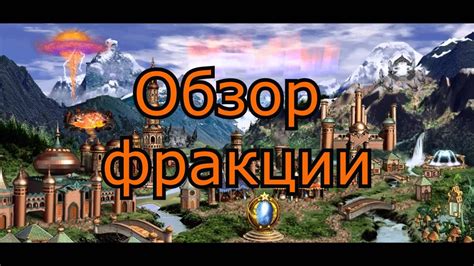 Обзор фракции